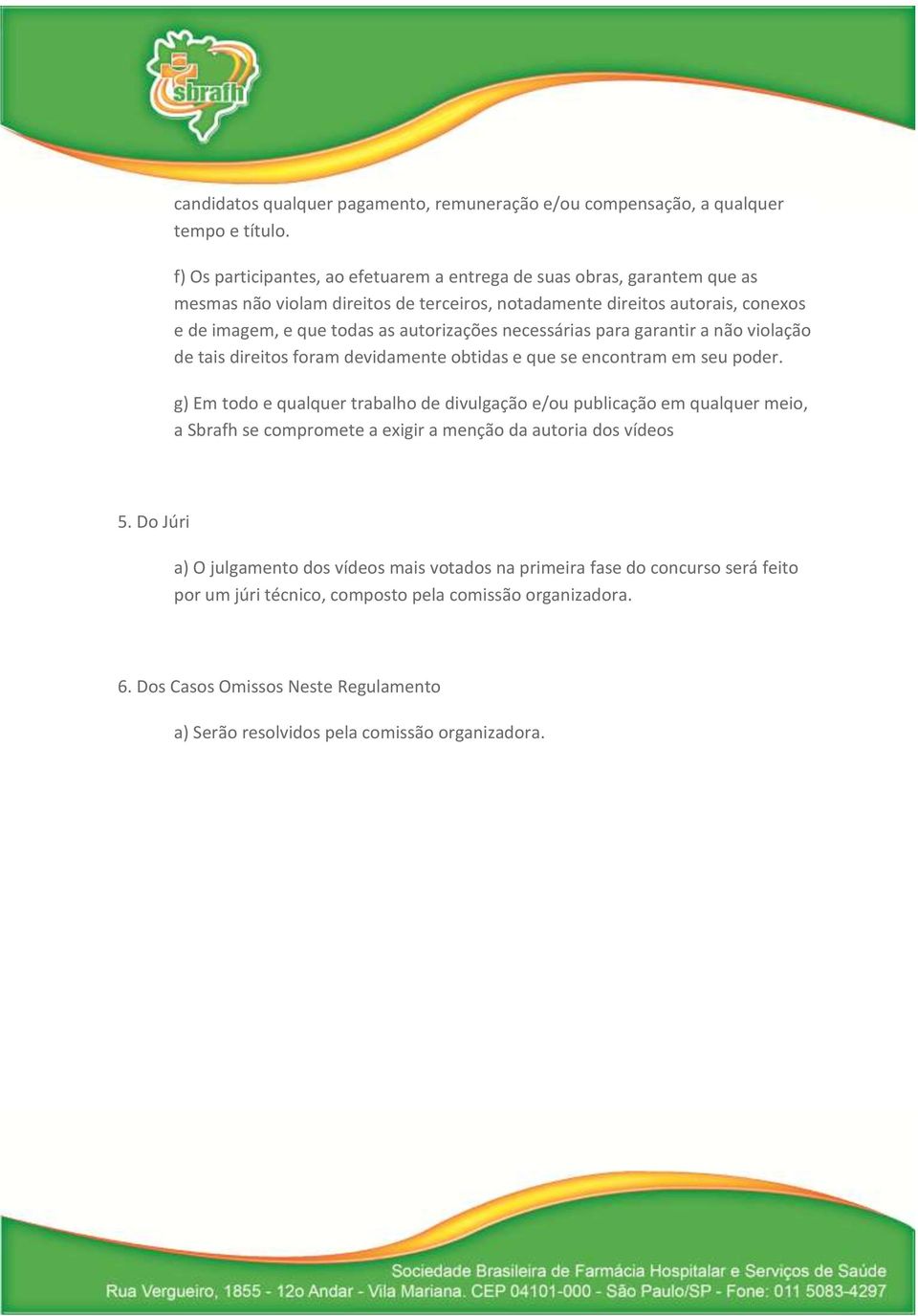 sbrafh

candidatos qualquer pagamento, remuneração e/ou compensação, a qualquer tempo e título.

f) Os participantes, ao efetuarem a entrega de suas obras, garantem que as mesmas não violam direitos de terceiros, notadamente direitos autorais, conexos e de imagem, e que todas as autorizações necessárias para garantir a não violação de tais direitos foram devidamente obtidas e que se encontram em seu poder.

g) Em todo e qualquer trabalho de divulgação e/ou publicação em qualquer meio, a Sbrafh se compromete a exigir a menção da autoria dos vídeos

5. Do Júri

a) O julgamento dos vídeos mais votados na primeira fase do concurso será feito por um júri técnico, composto pela comissão organizadora.

6. Dos Casos Omissos Neste Regulamento

a) Serão resolvidos pela comissão organizadora.

Sociedade Brasileira de Farmácia Hospitalar e Serviços de Saúde
Rua Vergueiro, 1855 - 12o Andar - Vila Mariana. CEP 04101-000 - São Paulo/SP - Fone: 011 5083-4297